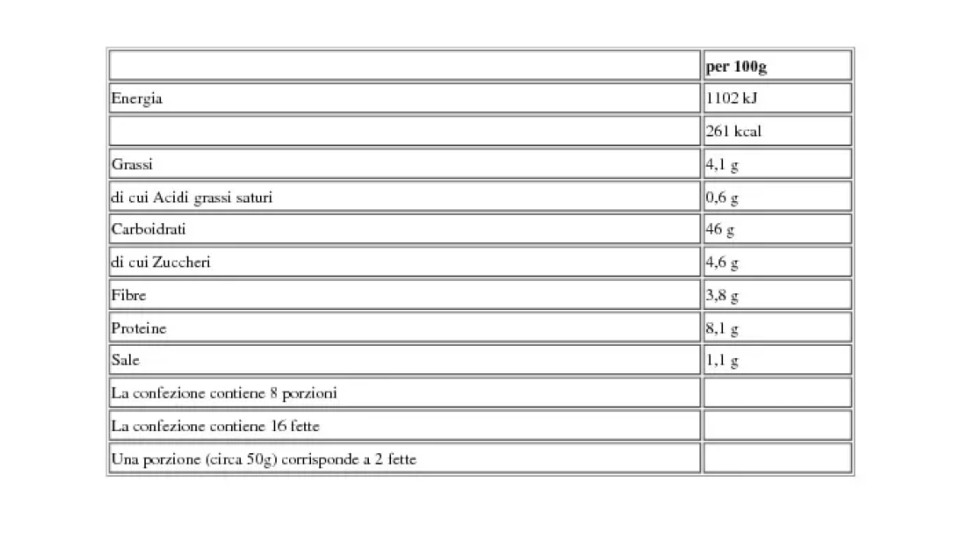 |  | per 100g |
|---|---|
| Energia | 1102 kJ |
|  | 261 kcal |
| Grassi | 4,1 g |
| di cui Acidi grassi saturi | 0,6 g |
| Carboidrati | 46 g |
| di cui Zuccheri | 4,6 g |
| Fibre | 3,8 g |
| Proteine | 8,1 g |
| Sale | 1,1 g |
| La confezione contiene 8 porzioni |  |
| La confezione contiene 16 fette |  |
| Una porzione (circa 50g) corrisponde a 2 fette |  |